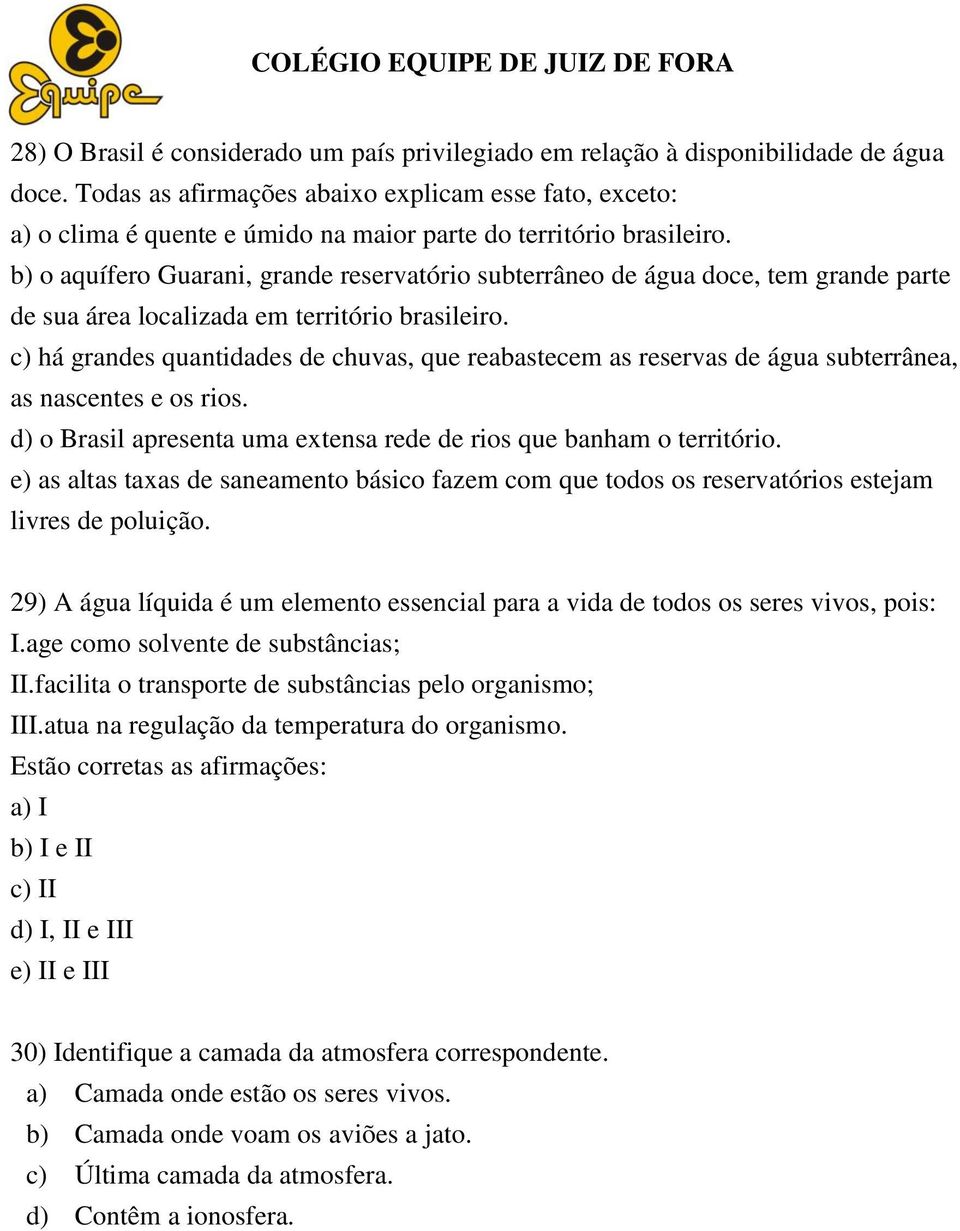 Equipe

COLÉGIO EQUIPE DE JUIZ DE FORA

28) O Brasil é considerado um país privilegiado em relação à disponibilidade de água doce. Todas as afirmações abaixo explicam esse fato, exceto:
a) o clima é quente e úmido na maior parte do território brasileiro.
b) o aquífero Guarani, grande reservatório subterrâneo de água doce, tem grande parte de sua área localizada em território brasileiro.
c) há grandes quantidades de chuvas, que reabastecem as reservas de água subterrânea, as nascentes e os rios.
d) o Brasil apresenta uma extensa rede de rios que banham o território.
e) as altas taxas de saneamento básico fazem com que todos os reservatórios estejam livres de poluição.

29) A água líquida é um elemento essencial para a vida de todos os seres vivos, pois:
I.age como solvente de substâncias;
II.facilita o transporte de substâncias pelo organismo;
III.atua na regulação da temperatura do organismo.
Estão corretas as afirmações:
a) I
b) I e II
c) II
d) I, II e III
e) II e III

30) Identifique a camada da atmosfera correspondente.
a) Camada onde estão os seres vivos.
b) Camada onde voam os aviões a jato.
c) Última camada da atmosfera.
d) Contêm a ionosfera.